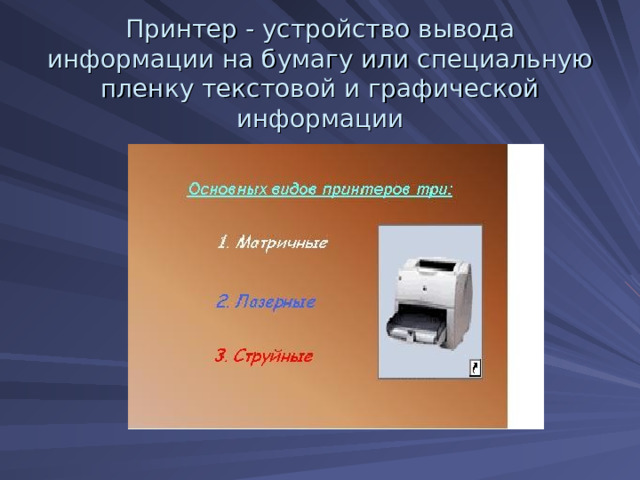 Принтер - устройство вывода информации на бумагу или специальную пленку текстовой и графической информации

Основных видов принтеров три:

1. Матричные

2. Лазерные

3. Струйные